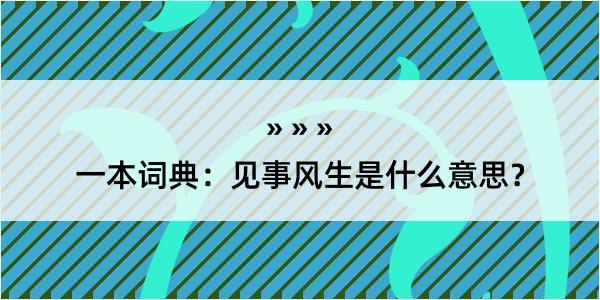 » » »

一本词典：见事风生是什么意思？